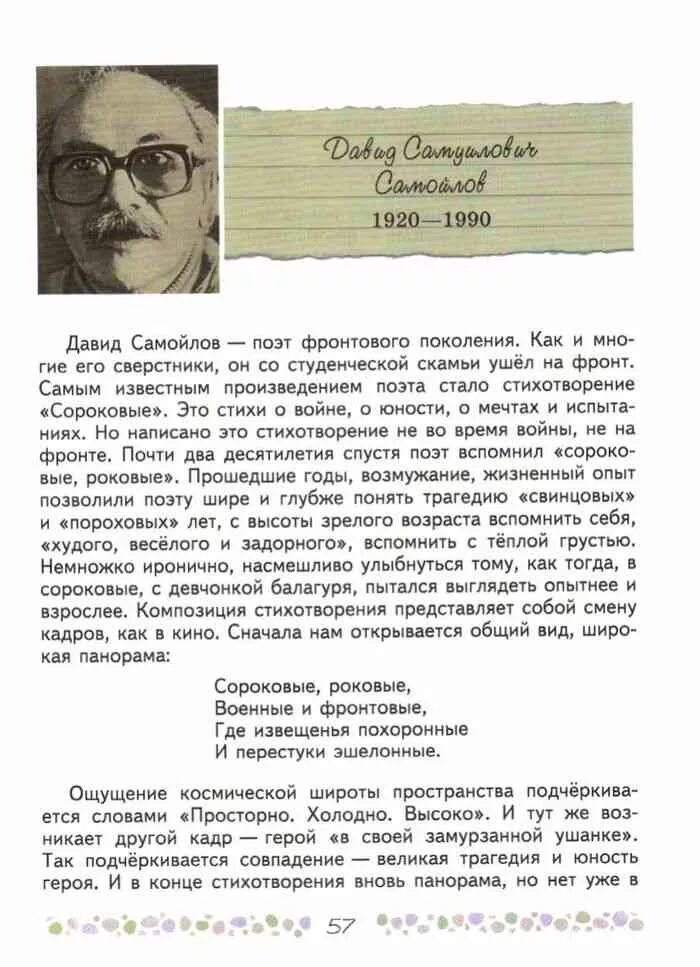 Давид Самуилович Самойлов
1920—1990

Давид Самойлов — поэт фронтового поколения. Как и многие его сверстники, он со студенческой скамьи ушёл на фронт. Самым известным произведением поэта стало стихотворение «Сороковые». Это стихи о войне, о юности, о мечтах и испытаниях. Но написано это стихотворение не во время войны, не на фронте. Почти два десятилетия спустя поэт вспомнил «сороковые, роковые». Прошедшие годы, возмужание, жизненный опыт позволили поэту шире и глубже понять трагедию «свинцовых» и «пороховых» лет, с высоты зрелого возраста вспомнить себя, «худого, весёлого и задорного», вспомнить с тёплой грустью. Немножко иронично, насмешливо улыбнуться тому, как тогда, в сороковые, с девчонкой балагуря, пытался выглядеть опытнее и взрослее. Композиция стихотворения представляет собой смену кадров, как в кино. Сначала нам открывается общий вид, широкая панорама:

Сороковые, роковые,
Военные и фронтовые,
Где извещенья похоронные
И перестуки эшелонные.

Ощущение космической широты пространства подчёркивается словами «Просторно. Холодно. Высоко». И тут же возникает другой кадр — герой «в своей замурзанной ушанке». Так подчёркивается совпадение — великая трагедия и юность героя. И в конце стихотворения вновь панорама, но нет уже в

57